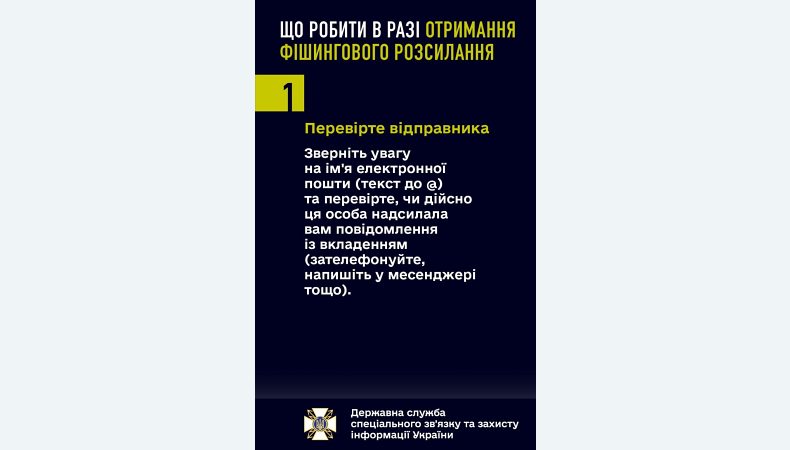 ЩО РОБИТИ В РАЗІ ОТРИМАННЯ ФІШИНГОВОГО РОЗСИЛАННЯ

1

Перевірте відправника

Зверніть увагу на ім'я електронної пошти (текст до @) та перевірте, чи дійсно ця особа надсилала вам повідомлення із вкладенням (зателефонуйте, напишіть у месенджері тощо).

Державна служба спеціального зв'язку та захисту інформації України